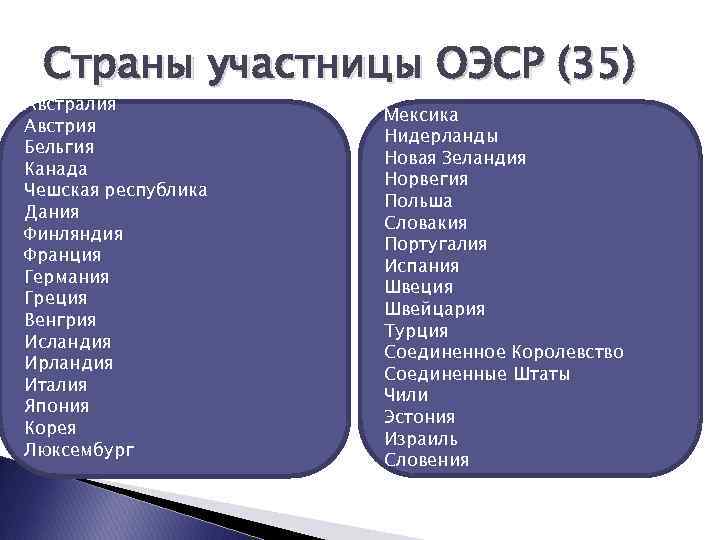 Страны участницы ОЭСР (35)

Австралия
Австрия
Бельгия
Канада
Чешская республика
Дания
Финляндия
Франция
Германия
Греция
Венгрия
Исландия
Ирландия
Италия
Япония
Корея
Люксембург

Мексика
Нидерланды
Новая Зеландия
Норвегия
Польша
Словакия
Португалия
Испания
Швеция
Швейцария
Турция
Соединенное Королевство
Соединенные Штаты
Чили
Эстония
Израиль
Словения